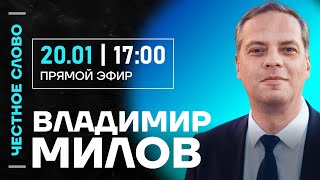 ЧЕСТНОЕ СЛОВО

20.01 | 17:00
ПРЯМОЙ ЭФИР

ВЛАДИМИР
МИЛОВ